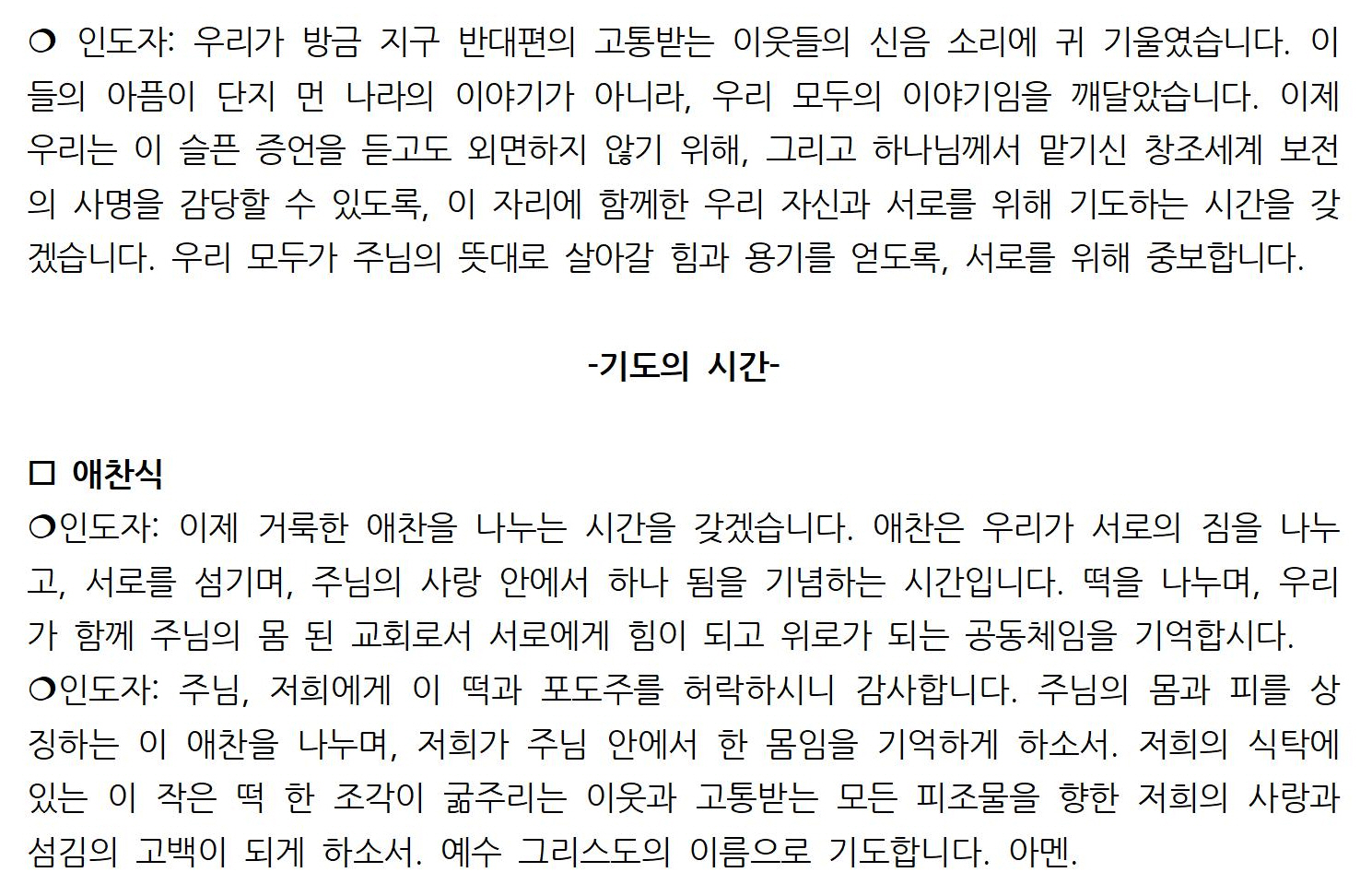 ❍ 인도자: 우리가 방금 지구 반대편의 고통받는 이웃들의 신음 소리에 귀 기울였습니다. 이들의 아픔이 단지 먼 나라의 이야기가 아니라, 우리 모두의 이야기임을 깨달았습니다. 이제 우리는 이 슬픈 증언을 듣고도 외면하지 않기 위해, 그리고 하나님께서 맡기신 창조세계 보전의 사명을 감당할 수 있도록, 이 자리에 함께한 우리 자신과 서로를 위해 기도하는 시간을 갖겠습니다. 우리 모두가 주님의 뜻대로 살아갈 힘과 용기를 얻도록, 서로를 위해 중보합니다.

-기도의 시간-

□ 애찬식
❍인도자: 이제 거룩한 애찬을 나누는 시간을 갖겠습니다. 애찬은 우리가 서로의 짐을 나누고, 서로를 섬기며, 주님의 사랑 안에서 하나 됨을 기념하는 시간입니다. 떡을 나누며, 우리가 함께 주님의 몸 된 교회로서 서로에게 힘이 되고 위로가 되는 공동체임을 기억합시다.
❍인도자: 주님, 저희에게 이 떡과 포도주를 허락하시니 감사합니다. 주님의 몸과 피를 상징하는 이 애찬을 나누며, 저희가 주님 안에서 한 몸임을 기억하게 하소서. 저희의 식탁에 있는 이 작은 떡 한 조각이 굶주리는 이웃과 고통받는 모든 피조물을 향한 저희의 사랑과 섬김의 고백이 되게 하소서. 예수 그리스도의 이름으로 기도합니다. 아멘.